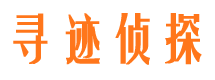 寻迹侦探